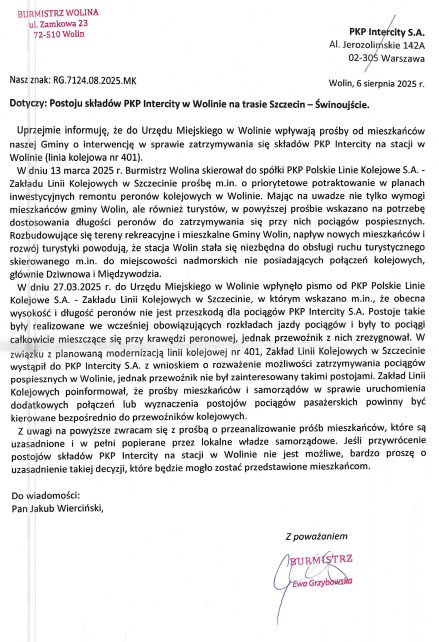 BURMISTRZ WOLINA
ul. Zamkowa 23
72-510 Wolin

PKP Intercity S.A.
Al. Jerozolimskie 142A
02-305 Warszawa

Nasz znak: RG.7124.08.2025.MK

Wolin, 6 sierpnia 2025 r.

Dotyczy: Postoju składów PKP Intercity w Wolinie na trasie Szczecin – Świnoujście.

Uprzejmie informuję, że do Urzędu Miejskiego w Wolinie wpływają prośby od mieszkańców naszej Gminy o interwencję w sprawie zatrzymywania się składów PKP Intercity na stacji w Wolinie (linia kolejowa nr 401).

W dniu 13 marca 2025 r. Burmistrz Wolina skierował do spółki PKP Polskie Linie Kolejowe S.A. - Zakładu Linii Kolejowych w Szczecinie prośbę m.in. o priorytetowe potraktowanie w planach inwestycyjnych remontu peronów kolejowych w Wolinie. Mając na uwadze nie tylko wymogi mieszkańców gminy Wolin, ale również turystów, w powyższej prośbie wskazano na potrzebę dostosowania długości peronów do zatrzymywania się przy nich pociągów pospiesznych. Rozbudowujące się tereny rekreacyjne i mieszkalne Gminy Wolin, napływ nowych mieszkańców i rozwój turystyki powodują, że stacja Wolin stała się niezbędna do obsługi ruchu turystycznego skierowanego m.in. do miejscowości nadmorskich nie posiadających połączeń kolejowych, głównie Dziwnowa i Międzywodzia.

W dniu 27.03.2025 r. do Urzędu Miejskiego w Wolinie wpłynęło pismo od PKP Polskie Linie Kolejowe S.A. - Zakładu Linii Kolejowych w Szczecinie, w którym wskazano m.in., że obecna wysokość i długość peronów nie jest przeszkodą dla pociągów PKP Intercity S.A. Postoje takie były realizowane we wcześniej obowiązujących rozkładach jazdy pociągów i były to pociągi całkowicie mieszczące się przy krawędzi peronowej, jednak przewoźnik z nich zrezygnował. W związku z planowaną modernizacją linii kolejowej nr 401, Zakład Linii Kolejowych w Szczecinie wystąpił do PKP Intercity S.A. z wnioskiem o rozważenie możliwości zatrzymywania pociągów pospiesznych w Wolinie, jednak przewoźnik nie był zainteresowany takimi postojami. Zakład Linii Kolejowych poinformował, że prośby mieszkańców i samorządów w sprawie uruchomienia dodatkowych połączeń lub wyznaczenia postojów pociągów pasażerskich powinny być kierowane bezpośrednio do przewoźników kolejowych.

Z uwagi na powyższe zwracam się z prośbą o przeanalizowanie próśb mieszkańców, które są uzasadnione i w pełni popierane przez lokalne władze samorządowe. Jeśli przywrócenie postojów składów PKP Intercity na stacji w Wolinie nie jest możliwe, bardzo proszę o uzasadnienie takiej decyzji, które będzie mogło zostać przedstawione mieszkańcom.

Do wiadomości:
Pan Jakub Wierciński,

Z poważaniem

BURMISTRZ
Ewa Grzybowska